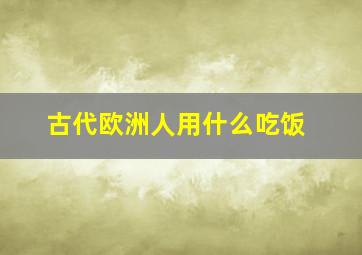 古代欧洲人用什么吃饭